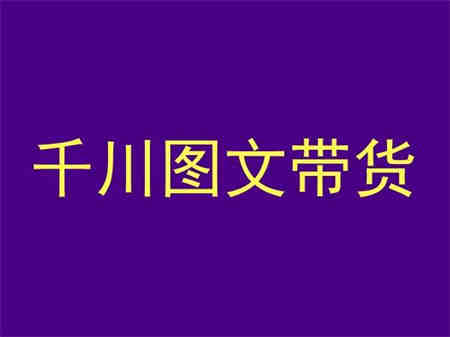 千川图文带货